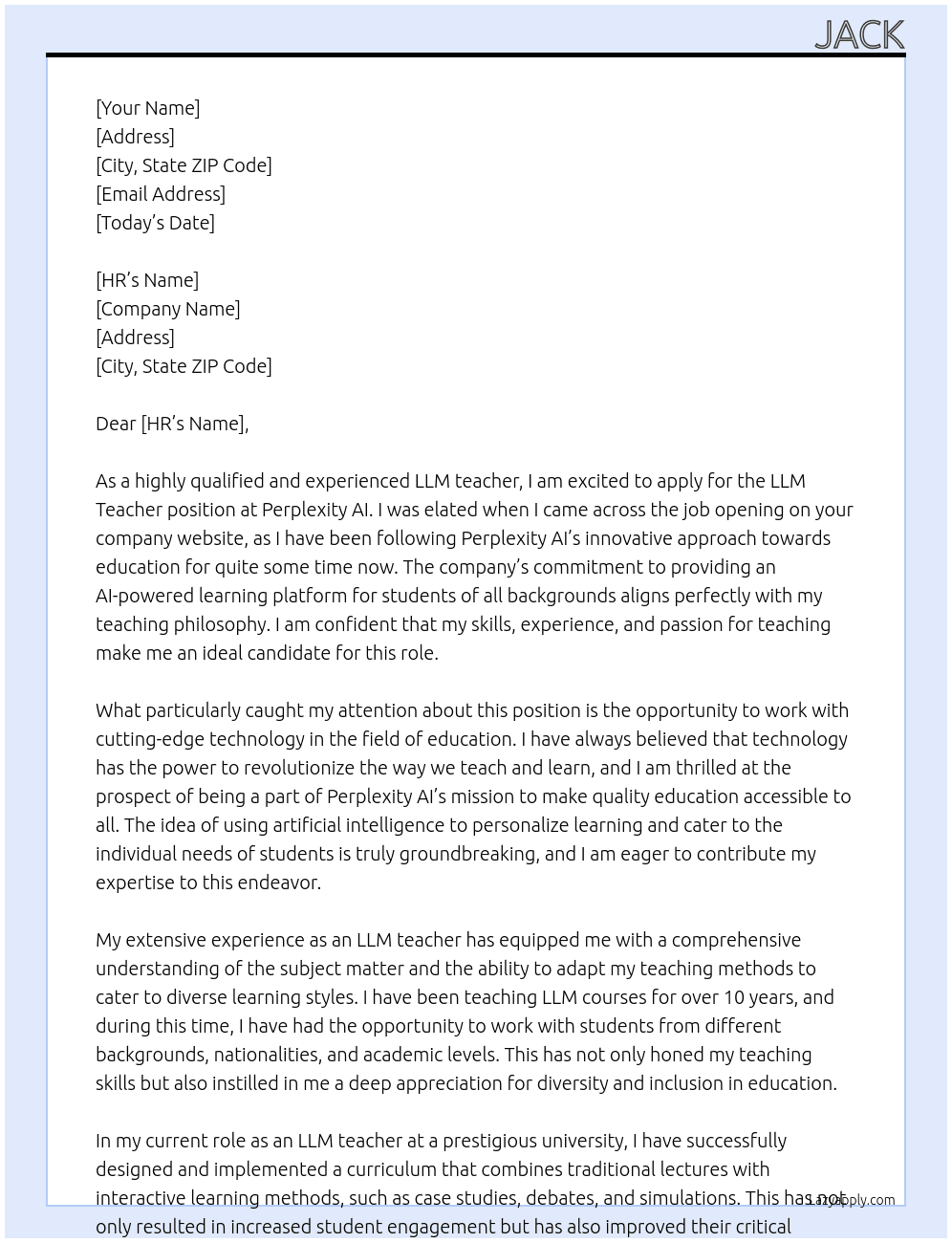 JACK

[Your Name]
[Address]
[City, State ZIP Code]
[Email Address]
[Today's Date]

[HR's Name]
[Company Name]
[Address]
[City, State ZIP Code]

Dear [HR's Name],

As a highly qualified and experienced LLM teacher, I am excited to apply for the LLM Teacher position at Perplexity AI. I was elated when I came across the job opening on your company website, as I have been following Perplexity AI's innovative approach towards education for quite some time now. The company's commitment to providing an AI-powered learning platform for students of all backgrounds aligns perfectly with my teaching philosophy. I am confident that my skills, experience, and passion for teaching make me an ideal candidate for this role.

What particularly caught my attention about this position is the opportunity to work with cutting-edge technology in the field of education. I have always believed that technology has the power to revolutionize the way we teach and learn, and I am thrilled at the prospect of being a part of Perplexity AI's mission to make quality education accessible to all. The idea of using artificial intelligence to personalize learning and cater to the individual needs of students is truly groundbreaking, and I am eager to contribute my expertise to this endeavor.

My extensive experience as an LLM teacher has equipped me with a comprehensive understanding of the subject matter and the ability to adapt my teaching methods to cater to diverse learning styles. I have been teaching LLM courses for over 10 years, and during this time, I have had the opportunity to work with students from different backgrounds, nationalities, and academic levels. This has not only honed my teaching skills but also instilled in me a deep appreciation for diversity and inclusion in education.

In my current role as an LLM teacher at a prestigious university, I have successfully designed and implemented a curriculum that combines traditional lectures with interactive learning methods, such as case studies, debates, and simulations. This has not only resulted in increased student engagement but has also improved their critical

LazyApply.com